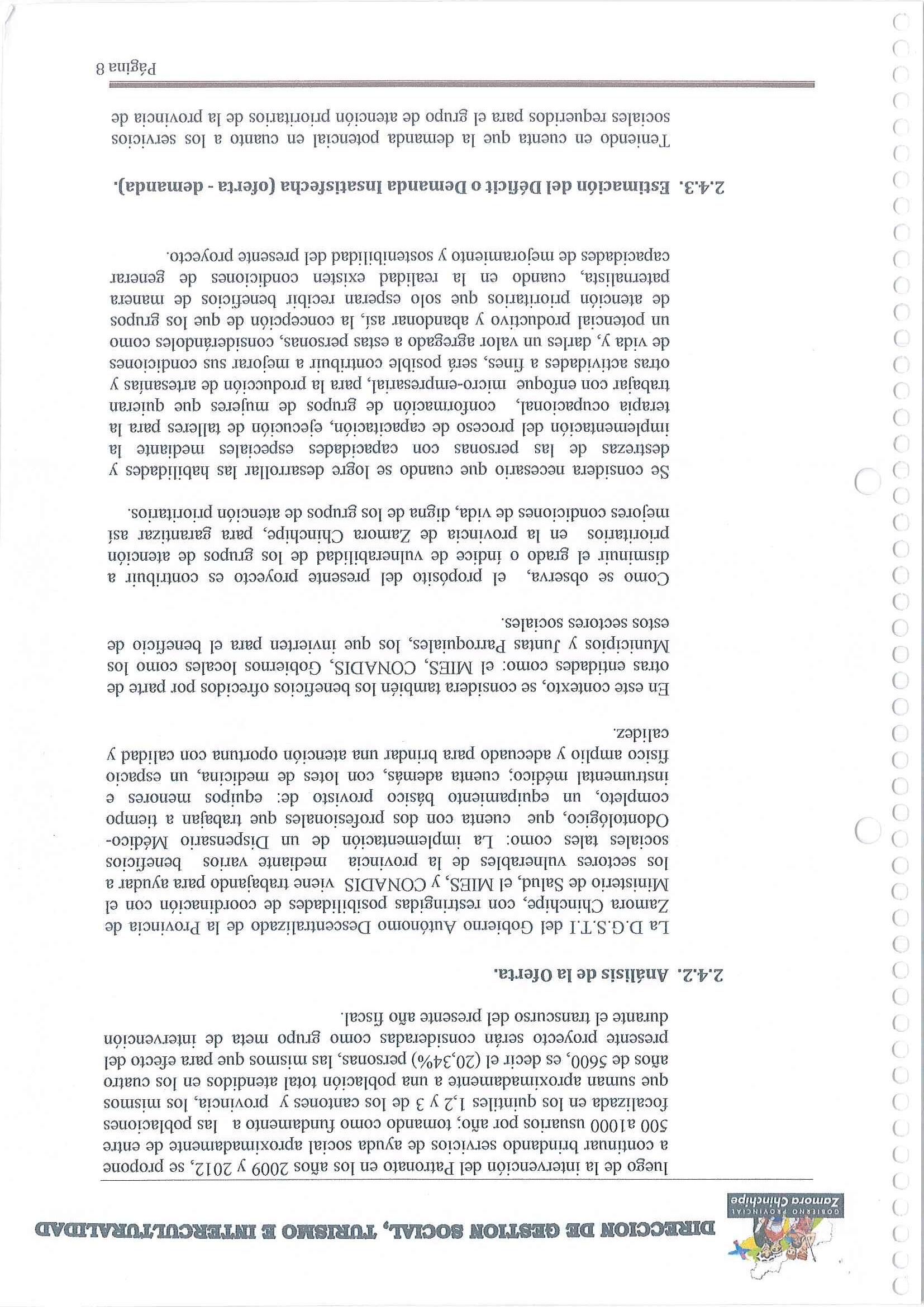 GOBIERNO PROVINCIAL
Zamora Chinchipe

DIRECCION DE GESTION SOCIAL, TURISMO E INTERCULTURALIDAD

luego de la intervención del Patronato en los años 2009 y 2012, se propone a continuar brindando servicios de ayuda social aproximadamente de entre 500 a1000 usuarios por año; tomando como fundamento a las poblaciones focalizada en los quintiles 1,2 y 3 de los cantones y provincia, los mismos que suman aproximadamente a una población total atendidos en los cuatro años de 5600, es decir el (20,34%) personas, las mismos que para efecto del presente proyecto serán consideradas como grupo meta de intervención durante el transcurso del presente año fiscal.

2.4.2. Análisis de la Oferta.

La D.G.S.T.I del Gobierno Autónomo Descentralizado de la Provincia de Zamora Chinchipe, con restringidas posibilidades de coordinación con el Ministerio de Salud, el MIES, y CONADIS viene trabajando para ayudar a los sectores vulnerables de la provincia mediante varios beneficios sociales tales como: La implementación de un Dispensario Médico-Odontológico, que cuenta con dos profesionales que trabajan a tiempo completo, un equipamiento básico provisto de: equipos menores e instrumental médico; cuenta además, con lotes de medicina, un espacio físico amplio y adecuado para brindar una atención oportuna con calidad y calidez.

En este contexto, se considera también los beneficios ofrecidos por parte de otras entidades como: el MIES, CONADIS, Gobiernos locales como los Municipios y Juntas Parroquiales, los que invierten para el beneficio de estos sectores sociales.

Como se observa, el propósito del presente proyecto es contribuir a disminuir el grado o índice de vulnerabilidad de los grupos de atención prioritarios en la provincia de Zamora Chinchipe, para garantizar así mejores condiciones de vida, digna de los grupos de atención prioritarios.

Se considera necesario que cuando se logre desarrollar las habilidades y destrezas de las personas con capacidades especiales mediante la implementación del proceso de capacitación, ejecución de talleres para la terapia ocupacional, conformación de grupos de mujeres que quieran trabajar con enfoque micro-empresarial, para la producción de artesanías y otras actividades a fines, será posible contribuir a mejorar sus condiciones de vida y, darles un valor agregado a estas personas, considerándoles como un potencial productivo y abandonar así, la concepción de que los grupos de atención prioritarios que solo esperan recibir beneficios de manera paternalista, cuando en la realidad existen condiciones de generar capacidades de mejoramiento y sostenibilidad del presente proyecto.

2.4.3. Estimación del Déficit o Demanda Insatisfecha (oferta - demanda).

Teniendo en cuenta que la demanda potencial en cuanto a los servicios sociales requeridos para el grupo de atención prioritarios de la provincia de

Página 8